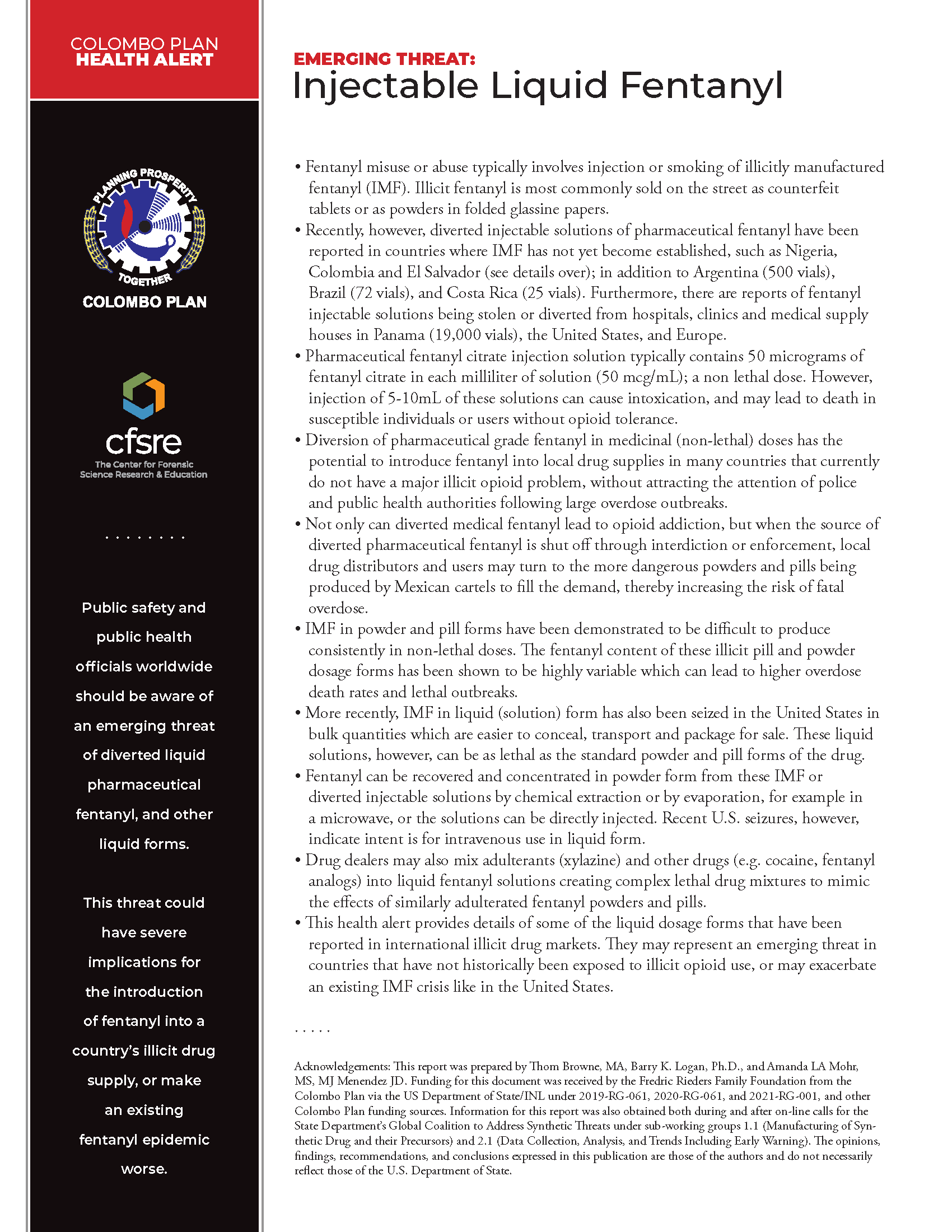 COLOMBO PLAN
HEALTH ALERT

PLANNING PROSPERITY TOGETHER
COLOMBO PLAN

cfsre
The Center for Forensic Science Research & Education

. . . . . . . .

Public safety and public health officials worldwide should be aware of an emerging threat of diverted liquid pharmaceutical fentanyl, and other liquid forms.

This threat could have severe implications for the introduction of fentanyl into a country's illicit drug supply, or make an existing fentanyl epidemic worse.

EMERGING THREAT:
Injectable Liquid Fentanyl

• Fentanyl misuse or abuse typically involves injection or smoking of illicitly manufactured fentanyl (IMF). Illicit fentanyl is most commonly sold on the street as counterfeit tablets or as powders in folded glassine papers.
• Recently, however, diverted injectable solutions of pharmaceutical fentanyl have been reported in countries where IMF has not yet become established, such as Nigeria, Colombia and El Salvador (see details over); in addition to Argentina (500 vials), Brazil (72 vials), and Costa Rica (25 vials). Furthermore, there are reports of fentanyl injectable solutions being stolen or diverted from hospitals, clinics and medical supply houses in Panama (19,000 vials), the United States, and Europe.
• Pharmaceutical fentanyl citrate injection solution typically contains 50 micrograms of fentanyl citrate in each milliliter of solution (50 mcg/mL); a non lethal dose. However, injection of 5-10mL of these solutions can cause intoxication, and may lead to death in susceptible individuals or users without opioid tolerance.
• Diversion of pharmaceutical grade fentanyl in medicinal (non-lethal) doses has the potential to introduce fentanyl into local drug supplies in many countries that currently do not have a major illicit opioid problem, without attracting the attention of police and public health authorities following large overdose outbreaks.
• Not only can diverted medical fentanyl lead to opioid addiction, but when the source of diverted pharmaceutical fentanyl is shut off through interdiction or enforcement, local drug distributors and users may turn to the more dangerous powders and pills being produced by Mexican cartels to fill the demand, thereby increasing the risk of fatal overdose.
• IMF in powder and pill forms have been demonstrated to be difficult to produce consistently in non-lethal doses. The fentanyl content of these illicit pill and powder dosage forms has been shown to be highly variable which can lead to higher overdose death rates and lethal outbreaks.
• More recently, IMF in liquid (solution) form has also been seized in the United States in bulk quantities which are easier to conceal, transport and package for sale. These liquid solutions, however, can be as lethal as the standard powder and pill forms of the drug.
• Fentanyl can be recovered and concentrated in powder form from these IMF or diverted injectable solutions by chemical extraction or by evaporation, for example in a microwave, or the solutions can be directly injected. Recent U.S. seizures, however, indicate intent is for intravenous use in liquid form.
• Drug dealers may also mix adulterants (xylazine) and other drugs (e.g. cocaine, fentanyl analogs) into liquid fentanyl solutions creating complex lethal drug mixtures to mimic the effects of similarly adulterated fentanyl powders and pills.
• This health alert provides details of some of the liquid dosage forms that have been reported in international illicit drug markets. They may represent an emerging threat in countries that have not historically been exposed to illicit opioid use, or may exacerbate an existing IMF crisis like in the United States.

. . . . .

Acknowledgements: This report was prepared by Thom Browne, MA, Barry K. Logan, Ph.D., and Amanda LA Mohr, MS, MJ Menendez JD. Funding for this document was received by the Fredric Rieders Family Foundation from the Colombo Plan via the US Department of State/INL under 2019-RG-061, 2020-RG-061, and 2021-RG-001, and other Colombo Plan funding sources. Information for this report was also obtained both during and after on-line calls for the State Department's Global Coalition to Address Synthetic Threats under sub-working groups 1.1 (Manufacturing of Synthetic Drug and their Precursors) and 2.1 (Data Collection, Analysis, and Trends Including Early Warning). The opinions, findings, recommendations, and conclusions expressed in this publication are those of the authors and do not necessarily reflect those of the U.S. Department of State.